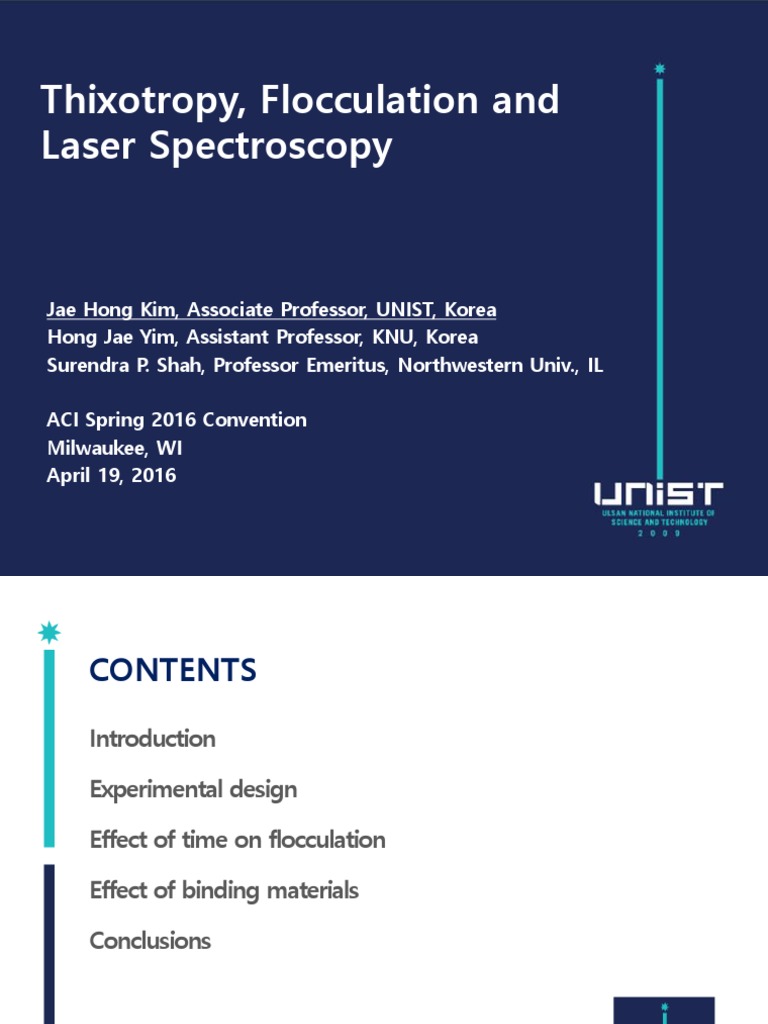 Thixotropy, Flocculation and Laser Spectroscopy

Jae Hong Kim, Associate Professor, UNIST, Korea
Hong Jae Yim, Assistant Professor, KNU, Korea
Surendra P. Shah, Professor Emeritus, Northwestern Univ., IL

ACI Spring 2016 Convention
Milwaukee, WI
April 19, 2016

UNIST
ULSAN NATIONAL INSTITUTE OF SCIENCE AND TECHNOLOGY
2 0 0 9

CONTENTS

Introduction

Experimental design

Effect of time on flocculation

Effect of binding materials

Conclusions